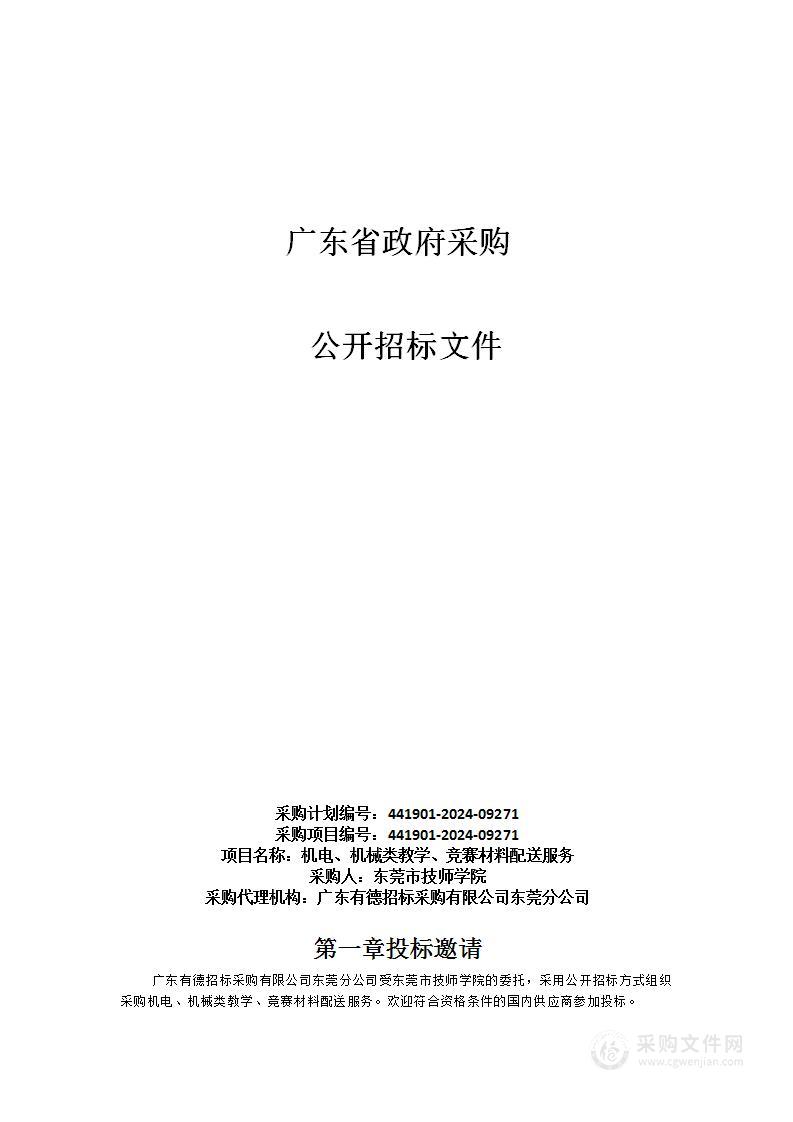 广东省政府采购

公开招标文件

采购计划编号：441901-2024-09271
采购项目编号：441901-2024-09271
项目名称：机电、机械类教学、竞赛材料配送服务
采购人：东莞市技师学院
采购代理机构：广东有德招标采购有限公司东莞分公司

第一章投标邀请

广东有德招标采购有限公司东莞分公司受东莞市技师学院的委托，采用公开招标方式组织采购机电、机械类教学、竞赛材料配送服务。欢迎符合资格条件的国内供应商参加投标。

采购文件网
www.cgwenjian.com